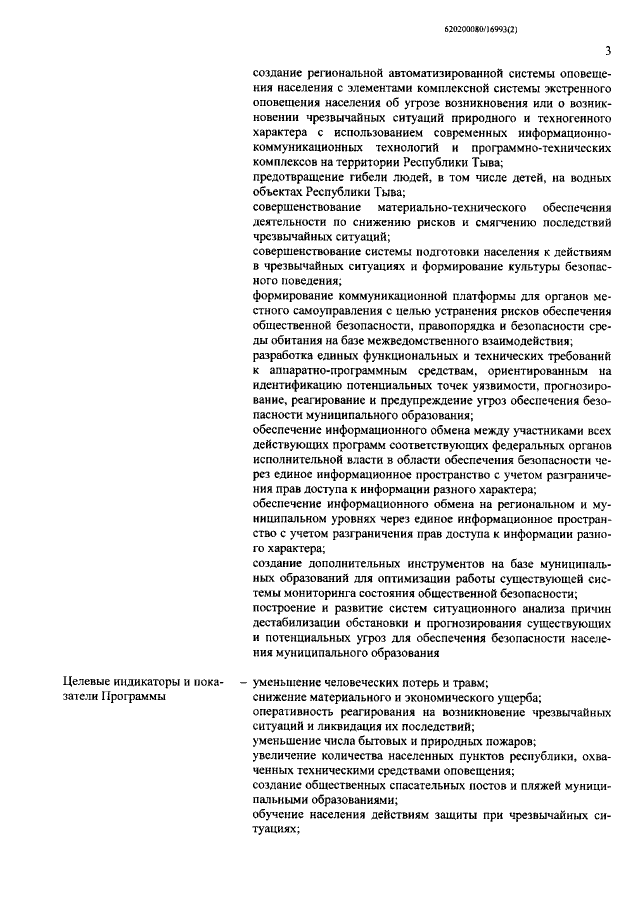 620200080/16993(2)

3

создание региональной автоматизированной системы оповещения населения с элементами комплексной системы экстренного оповещения населения об угрозе возникновения или о возникновении чрезвычайных ситуаций природного и техногенного характера с использованием современных информационно-коммуникационных технологий и программно-технических комплексов на территории Республики Тыва;
предотвращение гибели людей, в том числе детей, на водных объектах Республики Тыва;
совершенствование материально-технического обеспечения деятельности по снижению рисков и смягчению последствий чрезвычайных ситуаций;
совершенствование системы подготовки населения к действиям в чрезвычайных ситуациях и формирование культуры безопасного поведения;
формирование коммуникационной платформы для органов местного самоуправления с целью устранения рисков обеспечения общественной безопасности, правопорядка и безопасности среды обитания на базе межведомственного взаимодействия;
разработка единых функциональных и технических требований к аппаратно-программным средствам, ориентированным на идентификацию потенциальных точек уязвимости, прогнозирование, реагирование и предупреждение угроз обеспечения безопасности муниципального образования;
обеспечение информационного обмена между участниками всех действующих программ соответствующих федеральных органов исполнительной власти в области обеспечения безопасности через единое информационное пространство с учетом разграничения прав доступа к информации разного характера;
обеспечение информационного обмена на региональном и муниципальном уровнях через единое информационное пространство с учетом разграничения прав доступа к информации разного характера;
создание дополнительных инструментов на базе муниципальных образований для оптимизации работы существующей системы мониторинга состояния общественной безопасности;
построение и развитие систем ситуационного анализа причин дестабилизации обстановки и прогнозирования существующих и потенциальных угроз для обеспечения безопасности населения муниципального образования

Целевые индикаторы и показатели Программы – уменьшение человеческих потерь и травм;
снижение материального и экономического ущерба;
оперативность реагирования на возникновение чрезвычайных ситуаций и ликвидация их последствий;
уменьшение числа бытовых и природных пожаров;
увеличение количества населенных пунктов республики, охваченных техническими средствами оповещения;
создание общественных спасательных постов и пляжей муниципальными образованиями;
обучение населения действиям защиты при чрезвычайных ситуациях;